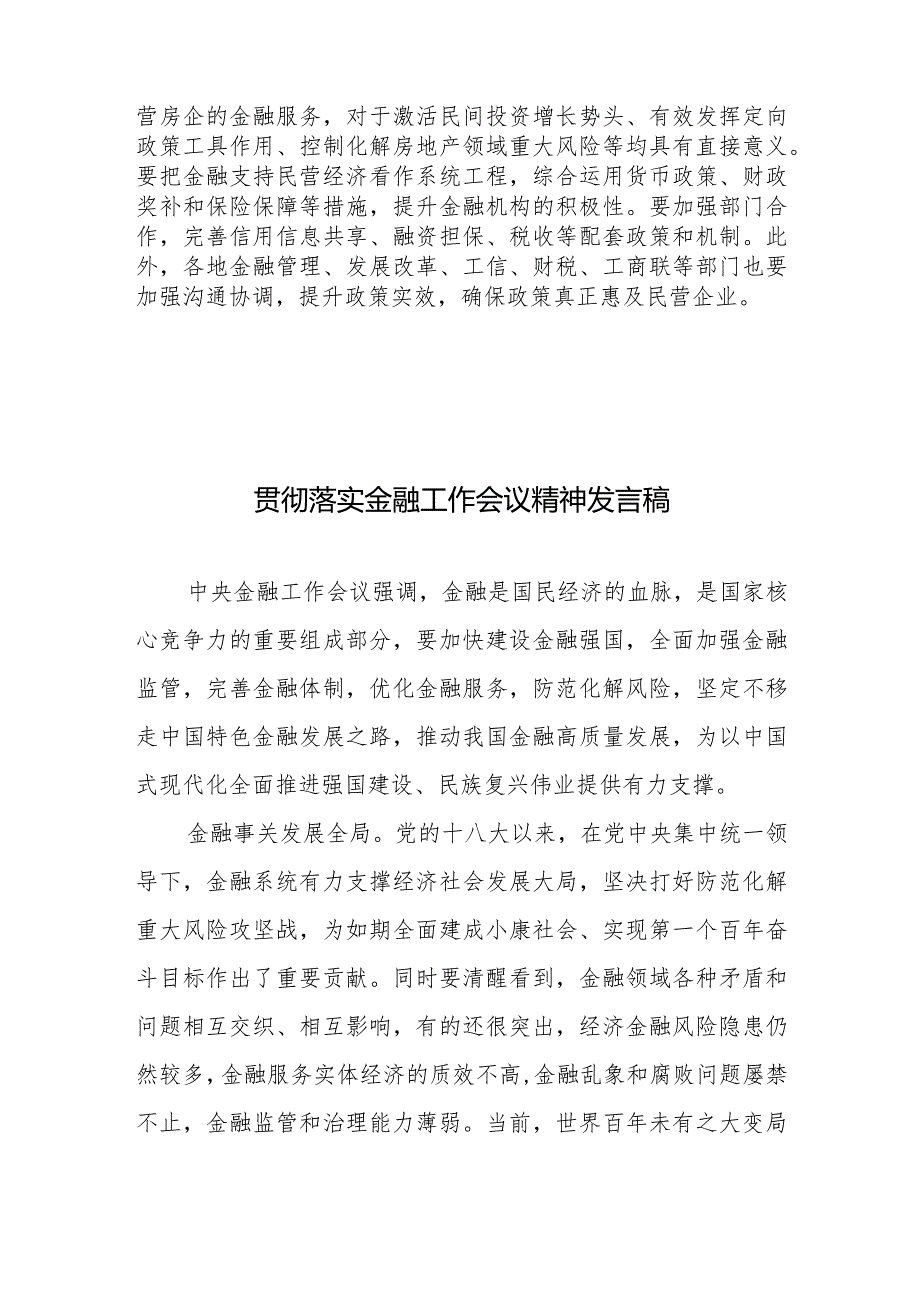 营房企的金融服务，对于激活民间投资增长势头、有效发挥定向政策工具作用、控制化解房地产领域重大风险等均具有直接意义。要把金融支持民营经济看作系统工程，综合运用货币政策、财政奖补和保险保障等措施，提升金融机构的积极性。要加强部门合作，完善信用信息共享、融资担保、税收等配套政策和机制。此外，各地金融管理、发展改革、工信、财税、工商联等部门也要加强沟通协调，提升政策实效，确保政策真正惠及民营企业。

贯彻落实金融工作会议精神发言稿

中央金融工作会议强调，金融是国民经济的血脉，是国家核心竞争力的重要组成部分，要加快建设金融强国，全面加强金融监管，完善金融体制，优化金融服务，防范化解风险，坚定不移走中国特色金融发展之路，推动我国金融高质量发展，为以中国式现代化全面推进强国建设、民族复兴伟业提供有力支撑。

金融事关发展全局。党的十八大以来，在党中央集中统一领导下，金融系统有力支撑经济社会发展大局，坚决打好防范化解重大风险攻坚战，为如期全面建成小康社会、实现第一个百年奋斗目标作出了重要贡献。同时要清醒看到，金融领域各种矛盾和问题相互交织、相互影响，有的还很突出，经济金融风险隐患仍然较多，金融服务实体经济的质效不高，金融乱象和腐败问题屡禁不止，金融监管和治理能力薄弱。当前，世界百年未有之大变局